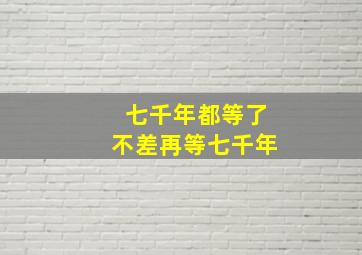 七千年都等了
不差再等七千年